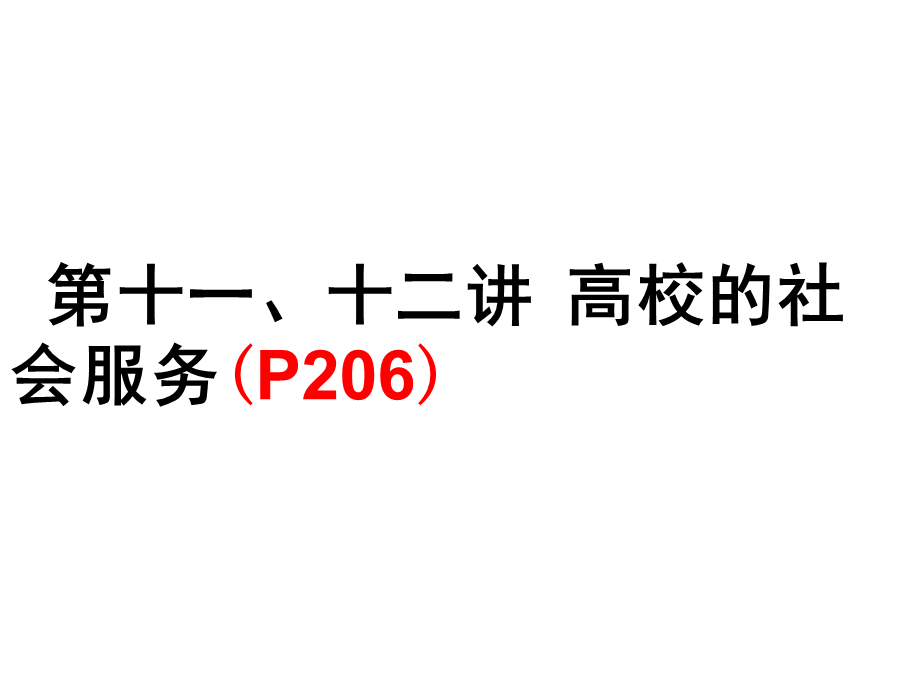 第十一、十二讲 高校的社会服务（P206）